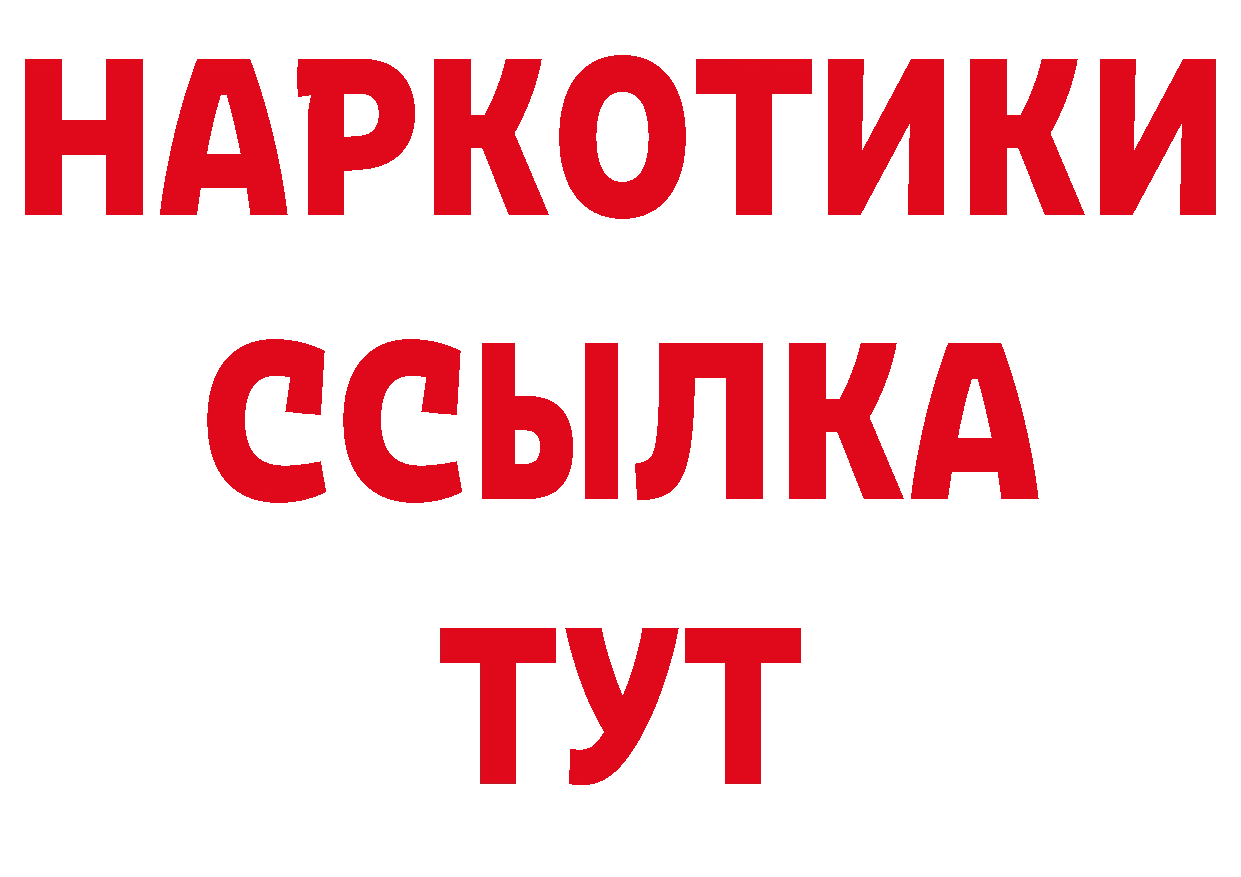 НАРКОТИКИ
ССЫЛКА
ТУТ